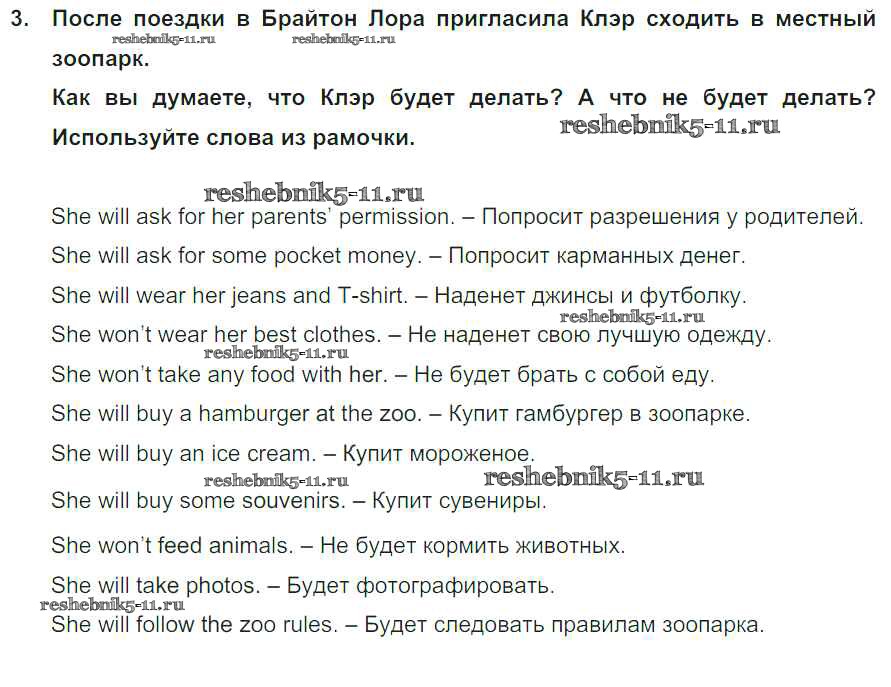 3. После поездки в Брайтон Лора пригласила Клэр сходить в местный зоопарк.

reshebnik5-11.ru reshebnik5-11.ru

Как вы думаете, что Клэр будет делать? А что не будет делать? Используйте слова из рамочки.

reshebnik5-11.ru

reshebnik5-11.ru

She will ask for her parents' permission. – Попросит разрешения у родителей.

She will ask for some pocket money. – Попросит карманных денег.

She will wear her jeans and T-shirt. – Наденет джинсы и футболку.

reshebnik5-11.ru

She won't wear her best clothes. – Не наденет свою лучшую одежду.

reshebnik5-11.ru

She won't take any food with her. – Не будет брать с собой еду.

She will buy a hamburger at the zoo. – Купит гамбургер в зоопарке.

She will buy an ice cream. – Купит мороженое.

reshebnik5-11.ru reshebnik5-11.ru

She will buy some souvenirs. – Купит сувениры.

She won't feed animals. – Не будет кормить животных.

She will take photos. – Будет фотографировать.

reshebnik5-11.ru

She will follow the zoo rules. – Будет следовать правилам зоопарка.